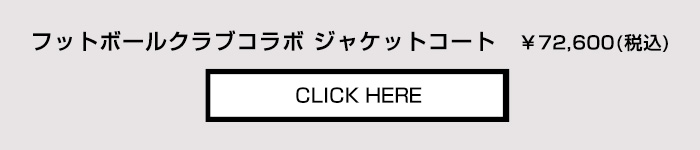 フットボールクラブコラボ ジャケットコート　￥72,600(税込)

CLICK HERE